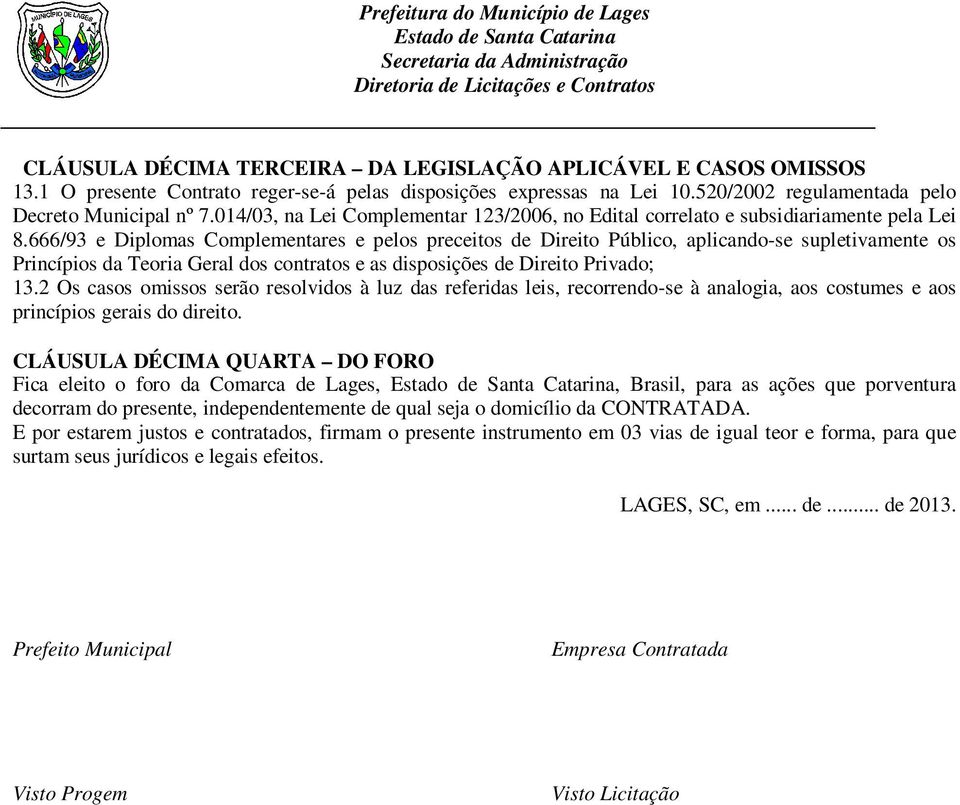 MUNICÍPIO DE LAGES

Prefeitura do Município de Lages
Estado de Santa Catarina
Secretaria da Administração
Diretoria de Licitações e Contratos

CLÁUSULA DÉCIMA TERCEIRA – DA LEGISLAÇÃO APLICÁVEL E CASOS OMISSOS
13.1 O presente Contrato reger-se-á pelas disposições expressas na Lei 10.520/2002 regulamentada pelo Decreto Municipal nº 7.014/03, na Lei Complementar 123/2006, no Edital correlato e subsidiariamente pela Lei 8.666/93 e Diplomas Complementares e pelos preceitos de Direito Público, aplicando-se supletivamente os Princípios da Teoria Geral dos contratos e as disposições de Direito Privado;
13.2 Os casos omissos serão resolvidos à luz das referidas leis, recorrendo-se à analogia, aos costumes e aos princípios gerais do direito.

CLÁUSULA DÉCIMA QUARTA – DO FORO
Fica eleito o foro da Comarca de Lages, Estado de Santa Catarina, Brasil, para as ações que porventura decorram do presente, independentemente de qual seja o domicílio da CONTRATADA.
E por estarem justos e contratados, firmam o presente instrumento em 03 vias de igual teor e forma, para que surtam seus jurídicos e legais efeitos.

LAGES, SC, em ...... de .......... de 2013.

Prefeito Municipal

Empresa Contratada

Visto Progem

Visto Licitação